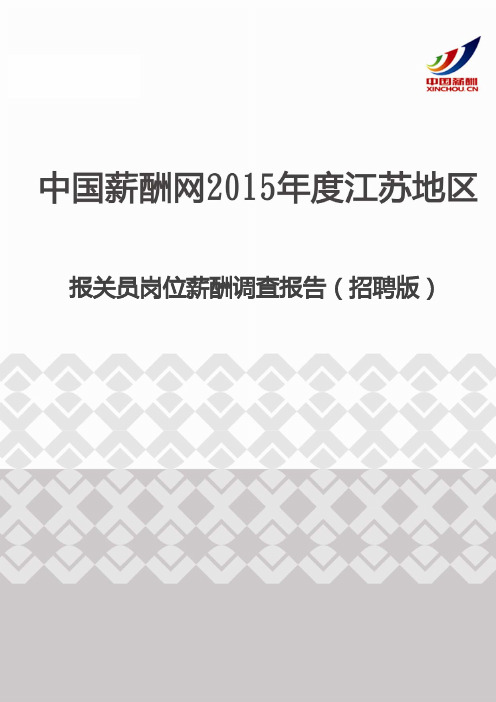 中国薪酬
XINCHOU CN

中国薪酬网2015年度江苏地区

报关员岗位薪酬调查报告（招聘版）